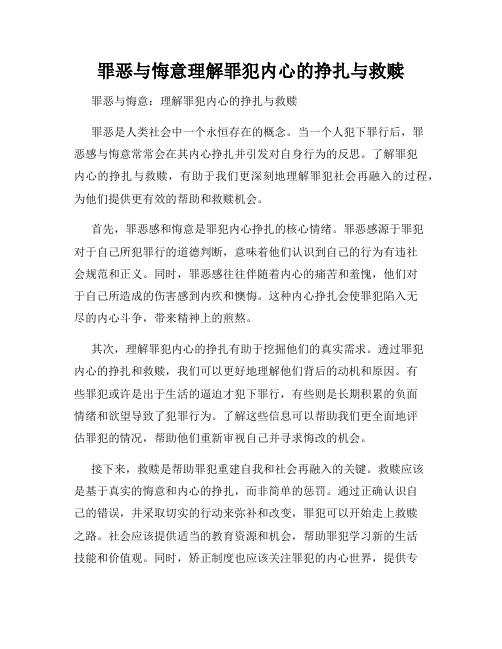 罪恶与悔意理解罪犯内心的挣扎与救赎

罪恶与悔意：理解罪犯内心的挣扎与救赎

罪恶是人类社会中一个永恒存在的概念。当一个人犯下罪行后，罪恶感与悔意常常会在其内心挣扎并引发对自身行为的反思。了解罪犯内心的挣扎与救赎，有助于我们更深刻地理解罪犯社会再融入的过程，为他们提供更有效的帮助和救赎机会。

首先，罪恶感和悔意是罪犯内心挣扎的核心情绪。罪恶感源于罪犯对于自己所犯罪行的道德判断，意味着他们认识到自己的行为有违社会规范和正义。同时，罪恶感往往伴随着内心的痛苦和羞愧，他们对于自己所造成的伤害感到内疚和懊悔。这种内心挣扎会使罪犯陷入无尽的内心斗争，带来精神上的煎熬。

其次，理解罪犯内心的挣扎有助于挖掘他们的真实需求。透过罪犯内心的挣扎和救赎，我们可以更好地理解他们背后的动机和原因。有些罪犯或许是出于生活的逼迫才犯下罪行，有些则是长期积累的负面情绪和欲望导致了犯罪行为。了解这些信息可以帮助我们更全面地评估罪犯的情况，帮助他们重新审视自己并寻求悔改的机会。

接下来，救赎是帮助罪犯重建自我和社会再融入的关键。救赎应该是基于真实的悔意和内心的挣扎，而非简单的惩罚。通过正确认识自己的错误，并采取切实的行动来弥补和改变，罪犯可以开始走上救赎之路。社会应该提供适当的教育资源和机会，帮助罪犯学习新的生活技能和价值观。同时，矫正制度也应该关注罪犯的内心世界，提供专